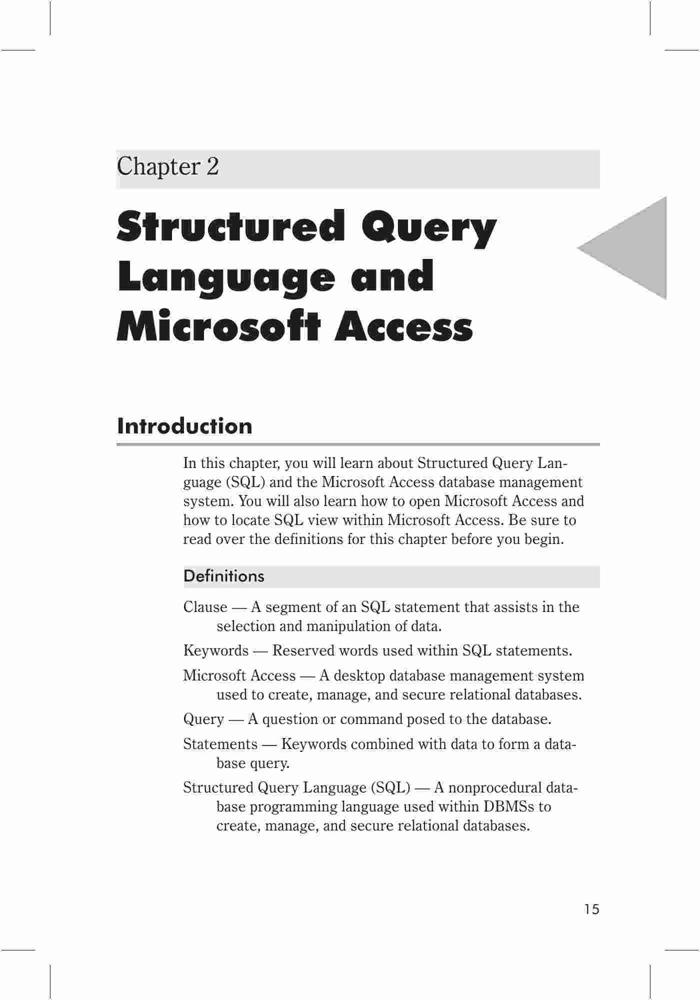 Chapter 2

Structured Query Language and Microsoft Access

Introduction

In this chapter, you will learn about Structured Query Language (SQL) and the Microsoft Access database management system. You will also learn how to open Microsoft Access and how to locate SQL view within Microsoft Access. Be sure to read over the definitions for this chapter before you begin.

Definitions

Clause — A segment of an SQL statement that assists in the selection and manipulation of data.

Keywords — Reserved words used within SQL statements.

Microsoft Access — A desktop database management system used to create, manage, and secure relational databases.

Query — A question or command posed to the database.

Statements — Keywords combined with data to form a database query.

Structured Query Language (SQL) — A nonprocedural database programming language used within DBMSs to create, manage, and secure relational databases.

15